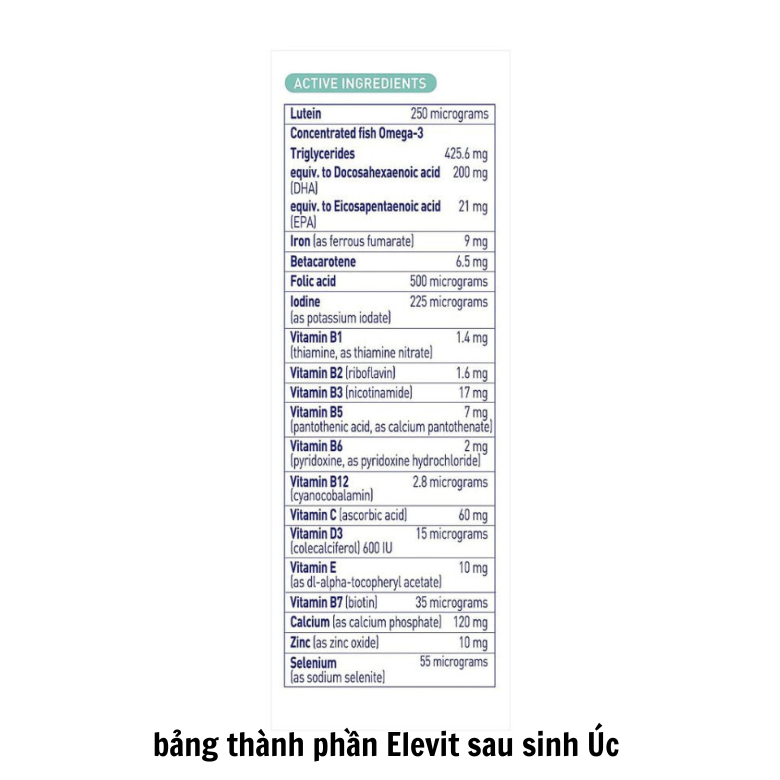 ACTIVE INGREDIENTS

| | |
|---|---|
| Lutein | 250 micrograms |
| Concentrated fish Omega-3 Triglycerides | 425.6 mg |
| equiv. to Docosahexaenoic acid (DHA) | 200 mg |
| equiv. to Eicosapentaenoic acid (EPA) | 21 mg |
| Iron (as ferrous fumarate) | 9 mg |
| Betacarotene | 6.5 mg |
| Folic acid | 500 micrograms |
| Iodine (as potassium iodate) | 225 micrograms |
| Vitamin B1 (thiamine, as thiamine nitrate) | 1.4 mg |
| Vitamin B2 (riboflavin) | 1.6 mg |
| Vitamin B3 (nicotinamide) | 17 mg |
| Vitamin B5 (pantothenic acid, as calcium pantothenate) | 7 mg |
| Vitamin B6 (pyridoxine, as pyridoxine hydrochloride) | 2 mg |
| Vitamin B12 (cyanocobalamin) | 2.8 micrograms |
| Vitamin C (ascorbic acid) | 60 mg |
| Vitamin D3 (colecalciferol) 600 IU | 15 micrograms |
| Vitamin E (as dl-alpha-tocopheryl acetate) | 10 mg |
| Vitamin B7 (biotin) | 35 micrograms |
| Calcium (as calcium phosphate) | 120 mg |
| Zinc (as zinc oxide) | 10 mg |
| Selenium (as sodium selenite) | 55 micrograms |

bảng thành phần Elevit sau sinh Úc